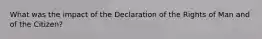 What was the impact of the Declaration of the Rights of Man and of the Citizen?